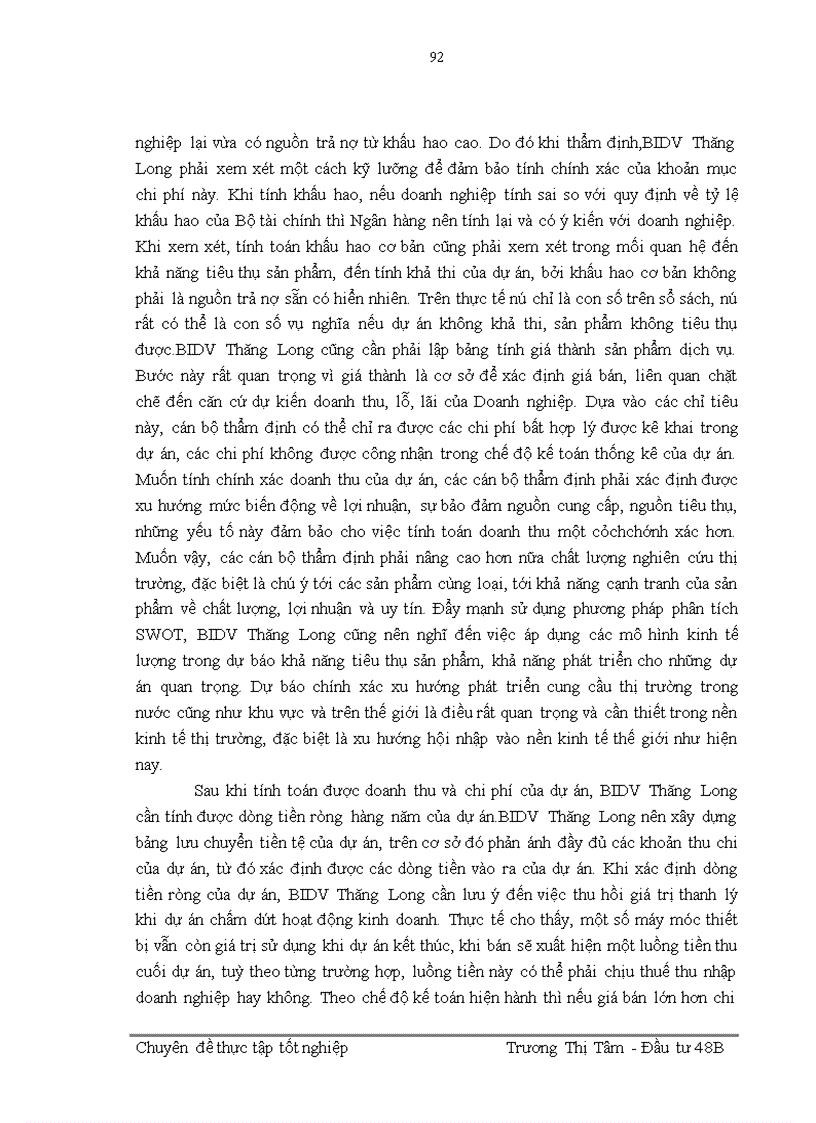 92

nghiệp lại vừa có nguồn trả nợ từ khấu hao cao. Do đó khi thẩm định,BIDV Thăng Long phải xem xét một cách kỹ lưỡng để đảm bảo tính chính xác của khoản mục chi phí này. Khi tính khấu hao, nếu doanh nghiệp tính sai so với quy định về tỷ lệ khấu hao của Bộ tài chính thì Ngân hàng nên tính lại và có ý kiến với doanh nghiệp. Khi xem xét, tính toán khấu hao cơ bản cũng phải xem xét trong mối quan hệ đến khả năng tiêu thụ sản phẩm, đến tính khả thi của dự án, bởi khấu hao cơ bản không phải là nguồn trả nợ sẵn có hiển nhiên. Trên thực tế nú chỉ là con số trên sổ sách, nú rất có thể là con số vụ nghĩa nếu dự án không khả thi, sản phẩm không tiêu thụ được.BIDV Thăng Long cũng cần phải lập bảng tính giá thành sản phẩm dịch vụ. Bước này rất quan trọng vì giá thành là cơ sở để xác định giá bán, liên quan chặt chẽ đến căn cứ dự kiến doanh thu, lỗ, lãi của Doanh nghiệp. Dựa vào các chỉ tiêu này, cán bộ thẩm định có thể chỉ ra được các chi phí bất hợp lý được kê khai trong dự án, các chi phí không được công nhận trong chế độ kế toán thống kê của dự án. Muốn tính chính xác doanh thu của dự án, các cán bộ thẩm định phải xác định được xu hướng mức biến động về lợi nhuận, sự bảo đảm nguồn cung cấp, nguồn tiêu thu, những yếu tố này đảm bảo cho việc tính toán doanh thu một cỏchchớnh xác hơn. Muốn vậy, các cán bộ thẩm định phải nâng cao hơn nữa chất lượng nghiên cứu thị trường, đặc biệt là chú ý tới các sản phẩm cùng loại, tới khả năng cạnh tranh của sản phẩm về chất lượng, lợi nhuận và uy tín. Đẩy mạnh sử dụng phương pháp phân tích SWOT, BIDV Thăng Long cũng nên nghĩ đến việc áp dụng các mô hình kinh tế lượng trong dự báo khả năng tiêu thụ sản phẩm, khả năng phát triển cho những dự án quan trọng. Dự báo chính xác xu hướng phát triển cung cầu thị trường trong nước cũng như khu vực và trên thế giới là điều rất quan trọng và cần thiết trong nền kinh tế thị trường, đặc biệt là xu hướng hội nhập vào nền kinh tế thế giới như hiện nay.

Sau khi tính toán được doanh thu và chi phí của dự án, BIDV Thăng Long cần tính được dòng tiền ròng hàng năm của dự án.BIDV Thăng Long nên xây dựng bảng lưu chuyển tiền tệ của dự án, trên cơ sở đó phản ánh đầy đủ các khoản thu chi của dự án, từ đó xác định được các dòng tiền vào ra của dự án. Khi xác định dòng tiền ròng của dự án, BIDV Thăng Long cần lưu ý đến việc thu hồi giá trị thanh lý khi dự án chấm dứt hoạt động kinh doanh. Thực tế cho thấy, một số máy móc thiết bị vẫn còn giá trị sử dụng khi dự án kết thúc, khi bán sẽ xuất hiện một luồng tiền thu cuối dự án, tuỳ theo từng trường hợp, luồng tiền này có thể phải chịu thuế thu nhập doanh nghiệp hay không. Theo chế độ kế toán hiện hành thì nếu giá bán lớn hơn chi

Chuyên đề thực tập tốt nghiệp Trương Thị Tâm - Đầu tư 48B